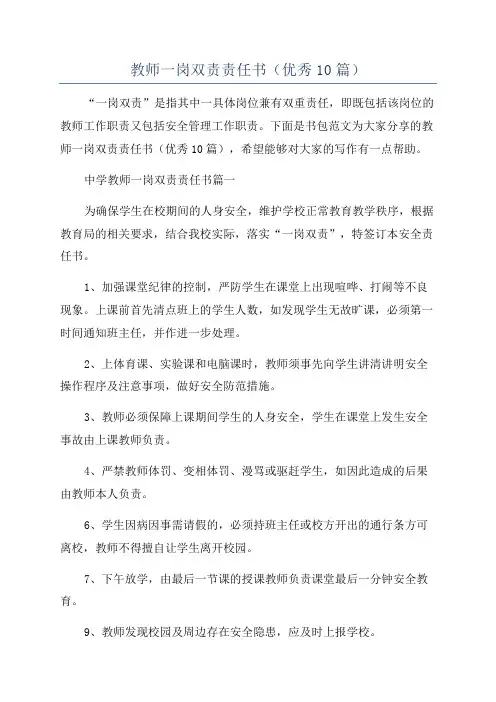 教师一岗双责责任书（优秀10篇）

“一岗双责”是指其中一具体岗位兼有双重责任，即既包括该岗位的教师工作职责又包括安全管理工作职责。下面是书包范文为大家分享的教师一岗双责责任书（优秀10篇），希望能够对大家的写作有一点帮助。

中学教师一岗双责责任书篇一

为确保学生在校期间的人身安全，维护学校正常教育教学秩序，根据教育局的相关要求，结合我校实际，落实“一岗双责”，特签订本安全责任书。

1、加强课堂纪律的控制，严防学生在课堂上出现喧哗、打闹等不良现象。上课前首先清点班上的学生人数，如发现学生无故旷课，必须第一时间通知班主任，并作进一步处理。

2、上体育课、实验课和电脑课时，教师须事先向学生讲清讲明安全操作程序及注意事项，做好安全防范措施。

3、教师必须保障上课期间学生的人身安全，学生在课堂上发生安全事故由上课教师负责。

4、严禁教师体罚、变相体罚、漫骂或驱赶学生，如因此造成的后果由教师本人负责。

6、学生因病因事需请假的，必须持班主任或校方开出的通行条方可离校，教师不得擅自让学生离开校园。

7、下午放学，由最后一节课的授课教师负责课堂最后一分钟安全教育。

9、教师发现校园及周边存在安全隐患，应及时上报学校。